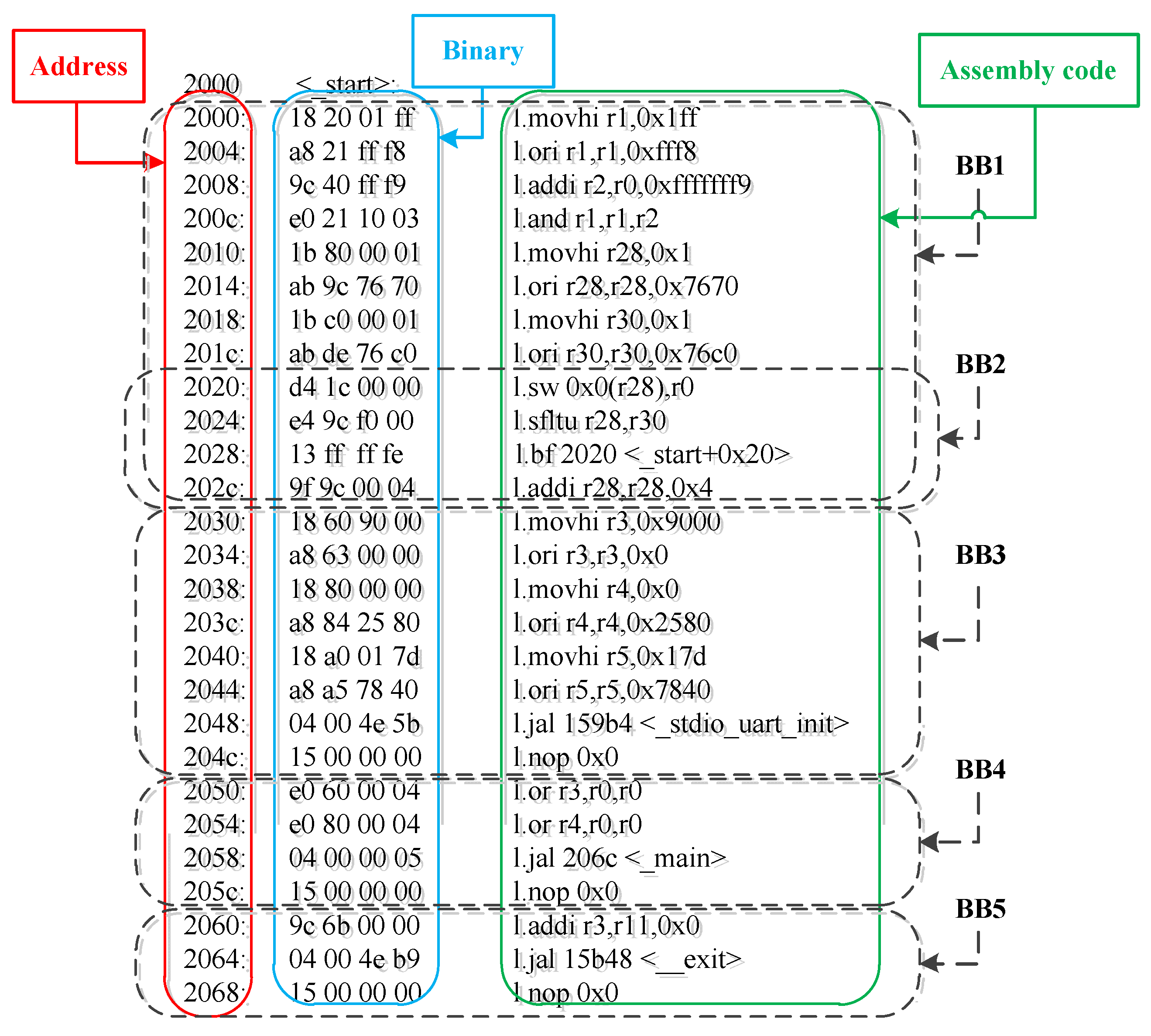 Address

Binary

Assembly code

2000 <_start>:
2000: 18 20 01 ff l.movhi r1,0x1ff
2004: a8 21 ff f8 l.ori r1,r1,0xfff8
2008: 9c 40 ff f9 l.addi r2,r0,0xfffffff9
200c: e0 21 10 03 l.and r1,r1,r2
2010: 1b 80 00 01 l.movhi r28,0x1
2014: ab 9c 76 70 l.ori r28,r28,0x7670
2018: 1b c0 00 01 l.movhi r30,0x1
201c: ab de 76 c0 l.ori r30,r30,0x76c0
2020: d4 1c 00 00 l.sw 0x0(r28),r0
2024: e4 9c f0 00 l.sfltu r28,r30
2028: 13 ff ff fe l.bf 2020 <_start+0x20>
202c: 9f 9c 00 04 l.addi r28,r28,0x4
2030: 18 60 90 00 l.movhi r3,0x9000
2034: a8 63 00 00 l.ori r3,r3,0x0
2038: 18 80 00 00 l.movhi r4,0x0
203c: a8 84 25 80 l.ori r4,r4,0x2580
2040: 18 a0 01 7d l.movhi r5,0x17d
2044: a8 a5 78 40 l.ori r5,r5,0x7840
2048: 04 00 4e 5b l.jal 159b4 <_stdio_uart_init>
204c: 15 00 00 00 l.nop 0x0
2050: e0 60 00 04 l.or r3,r0,r0
2054: e0 80 00 04 l.or r4,r0,r0
2058: 04 00 00 05 l.jal 206c <_main>
205c: 15 00 00 00 l.nop 0x0
2060: 9c 6b 00 00 l.addi r3,r11,0x0
2064: 04 00 4e b9 l.jal 15b48 <__exit>
2068: 15 00 00 00 l.nop 0x0

BB1
BB2
BB3
BB4
BB5